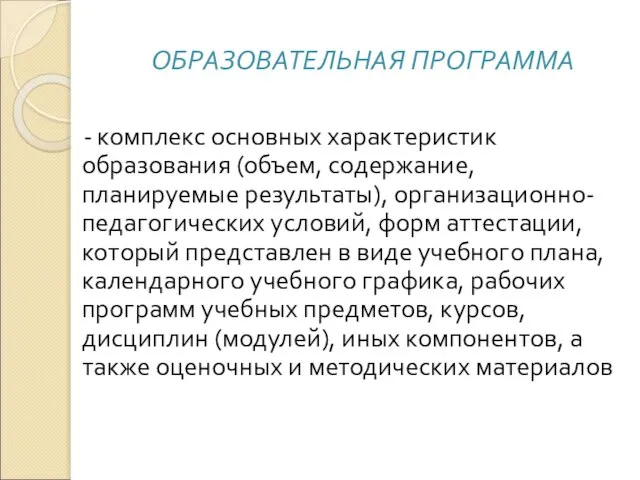 ОБРАЗОВАТЕЛЬНАЯ ПРОГРАММА

- комплекс основных характеристик образования (объем, содержание, планируемые результаты), организационно-педагогических условий, форм аттестации, который представлен в виде учебного плана, календарного учебного графика, рабочих программ учебных предметов, курсов, дисциплин (модулей), иных компонентов, а также оценочных и методических материалов